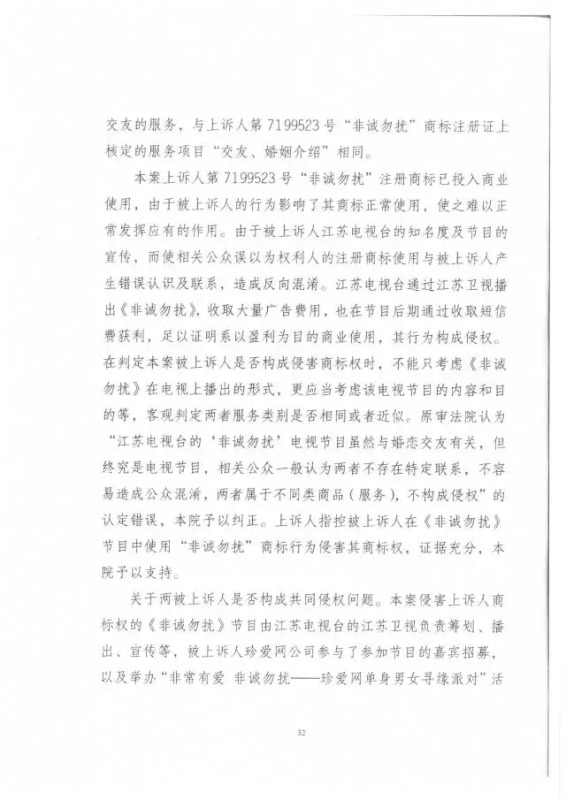 交友的服务，与上诉人第 7199523 号“非诚勿扰”商标注册证上核定的服务项目“交友、婚姻介绍”相同。

本案上诉人第 7199523 号“非诚勿扰”注册商标已投入商业使用，由于被上诉人的行为影响了其商标正常使用，使之难以正常发挥应有的作用。由于被上诉人江苏电视台的知名度及节目的宣传，而使相关公众误以为权利人的注册商标使用与被上诉人产生错误认识及联系，造成反向混淆。江苏电视台通过江苏卫视播出《非诚勿扰》，收取大量广告费用，也在节目后期通过收取短信费获利，足以证明系以盈利为目的商业使用，其行为构成侵权。在判定本案被上诉人是否构成侵害商标权时，不能只考虑《非诚勿扰》在电视上播出的形式，更应当考虑该电视节目的内容和目的等，客观判定两者服务类别是否相同或者近似。原审法院认为“江苏电视台的‘非诚勿扰’电视节目虽然与婚恋交友有关，但终究是电视节目，相关公众一般认为两者不存在特定联系，不容易造成公众混淆，两者属于不同类商品（服务），不构成侵权”的认定错误，本院予以纠正。上诉人指控被上诉人在《非诚勿扰》节目中使用“非诚勿扰”商标行为侵害其商标权，证据充分，本院予以支持。

关于两被上诉人是否构成共同侵权问题。本案侵害上诉人商标权的《非诚勿扰》节目由江苏电视台的江苏卫视负责筹划、播出、宣传等，被上诉人珍爱网公司参与了参加节目的嘉宾招募，以及举办“非常有爱 非诚勿扰——珍爱网单身男女寻缘派对”活

32